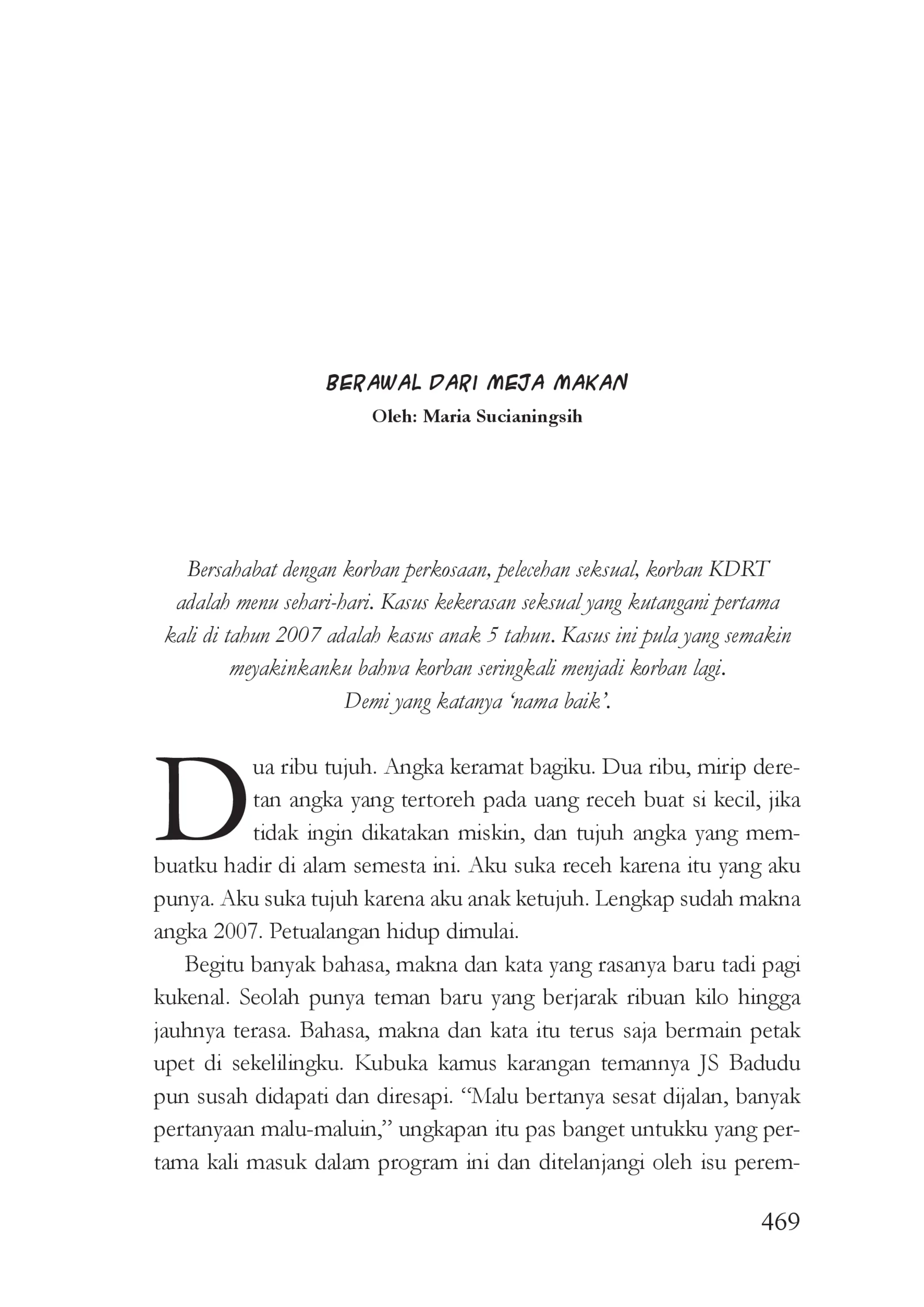 BERAWAL DARI MEJA MAKAN
Oleh: Maria Sucianingsih

Bersahabat dengan korban perkosaan, pelecehan seksual, korban KDRT adalah menu sehari-hari. Kasus kekerasan seksual yang kutangani pertama kali di tahun 2007 adalah kasus anak 5 tahun. Kasus ini pula yang semakin meyakinkanku bahwa korban seringkali menjadi korban lagi. Demi yang katanya 'nama baik'.

Dua ribu tujuh. Angka keramat bagiku. Dua ribu, mirip deretan angka yang tertoreh pada uang receh buat si kecil, jika tidak ingin dikatakan miskin, dan tujuh angka yang membuatku hadir di alam semesta ini. Aku suka receh karena itu yang aku punya. Aku suka tujuh karena aku anak ketujuh. Lengkap sudah makna angka 2007. Petualangan hidup dimulai.

Begitu banyak bahasa, makna dan kata yang rasanya baru tadi pagi kukenal. Seolah punya teman baru yang berjarak ribuan kilo hingga jauhnya terasa. Bahasa, makna dan kata itu terus saja bermain petak upet di sekelilingku. Kubuka kamus karangan temannya JS Badudu pun susah didapati dan diresapi. "Malu bertanya sesat dijalan, banyak pertanyaan malu-maluin," ungkapan itu pas banget untukku yang pertama kali masuk dalam program ini dan ditelanjangi oleh isu perem-

469